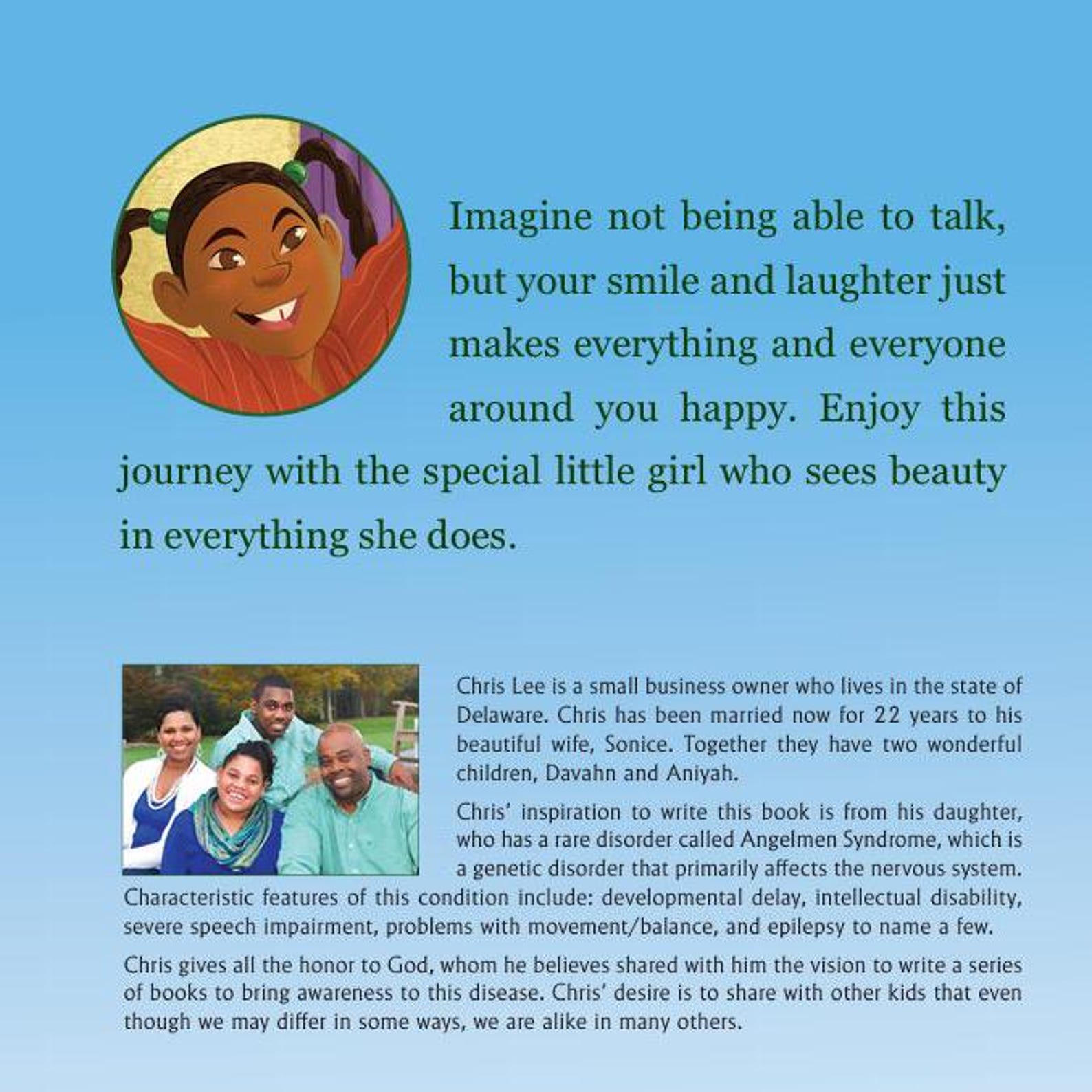 Imagine not being able to talk, but your smile and laughter just makes everything and everyone around you happy. Enjoy this journey with the special little girl who sees beauty in everything she does.

Chris Lee is a small business owner who lives in the state of Delaware. Chris has been married now for 22 years to his beautiful wife, Sonice. Together they have two wonderful children, Davahn and Aniyah.

Chris' inspiration to write this book is from his daughter, who has a rare disorder called Angelmen Syndrome, which is a genetic disorder that primarily affects the nervous system. Characteristic features of this condition include: developmental delay, intellectual disability, severe speech impairment, problems with movement/balance, and epilepsy to name a few.

Chris gives all the honor to God, whom he believes shared with him the vision to write a series of books to bring awareness to this disease. Chris' desire is to share with other kids that even though we may differ in some ways, we are alike in many others.